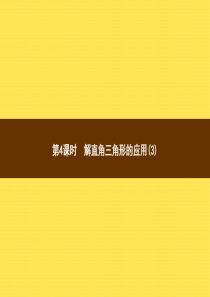 第4课时　解直角三角形的应用(3)